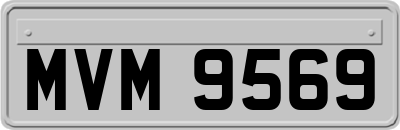 MVM 9569